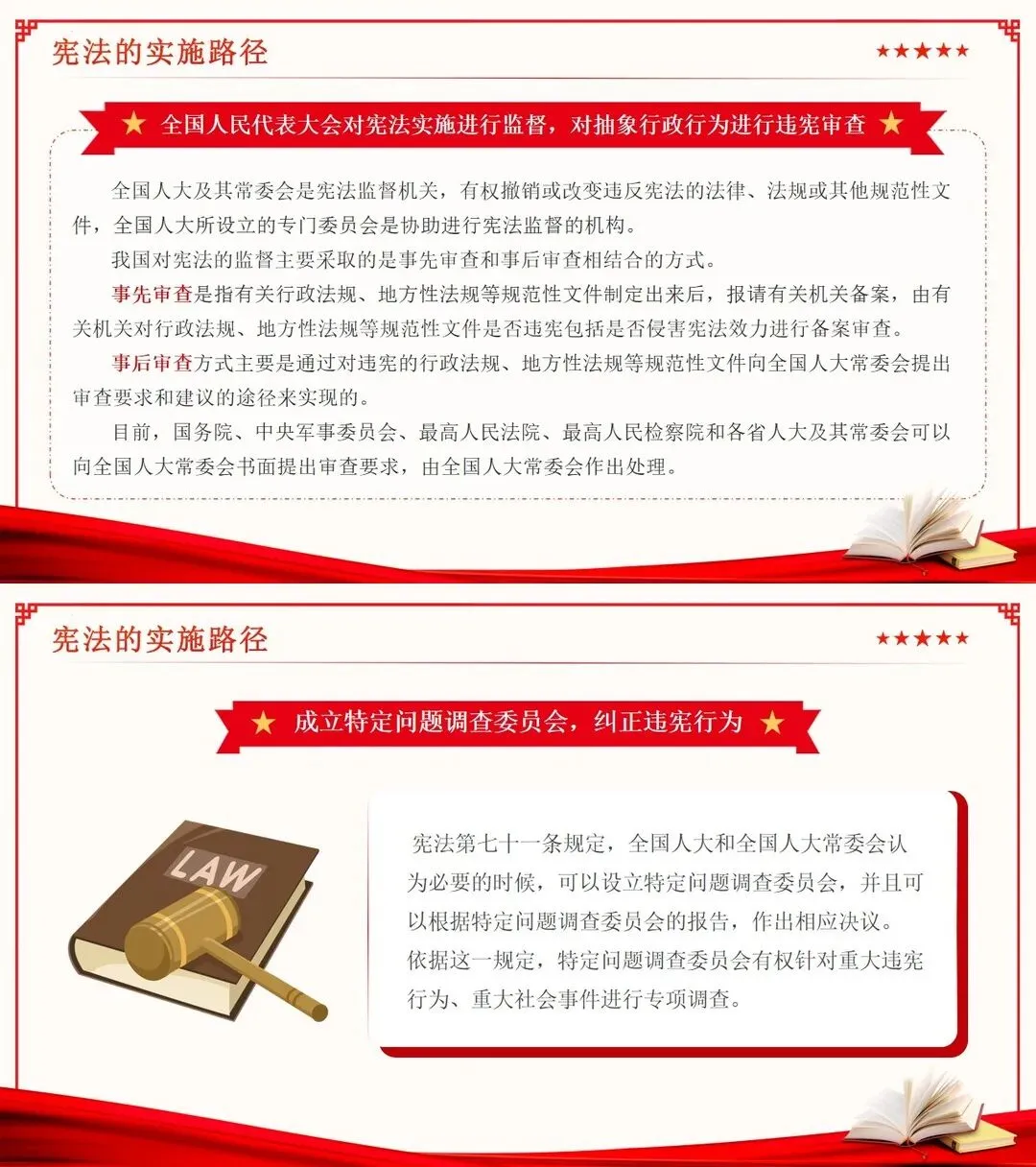 宪法的实施路径

★★★★★

★ 全国人民代表大会对宪法实施进行监督，对抽象行政行为进行违宪审查 ★

全国人大及其常委会是宪法监督机关，有权撤销或改变违反宪法的法律、法规或其他规范性文件，全国人大所设立的专门委员会是协助进行宪法监督的机构。

我国对宪法的监督主要采取的是事先审查和事后审查相结合的方式。

事先审查是指有关行政法规、地方性法规等规范性文件制定出来后，报请有关机关备案，由有关机关对行政法规、地方性法规等规范性文件是否违宪包括是否侵害宪法效力进行备案审查。

事后审查方式主要是通过对违宪的行政法规、地方性法规等规范性文件向全国人大常委会提出审查要求和建议的途径来实现的。

目前，国务院、中央军事委员会、最高人民法院、最高人民检察院和各省人大及其常委会可以向全国人大常委会书面提出审查要求，由全国人大常委会作出处理。

宪法的实施路径

★★★★★

★ 成立特定问题调查委员会，纠正违宪行为 ★

LAW

宪法第七十一条规定，全国人大和全国人大常委会认为必要的时候，可以设立特定问题调查委员会，并且可以根据特定问题调查委员会的报告，作出相应决议。依据这一规定，特定问题调查委员会有权针对重大违宪行为、重大社会事件进行专项调查。